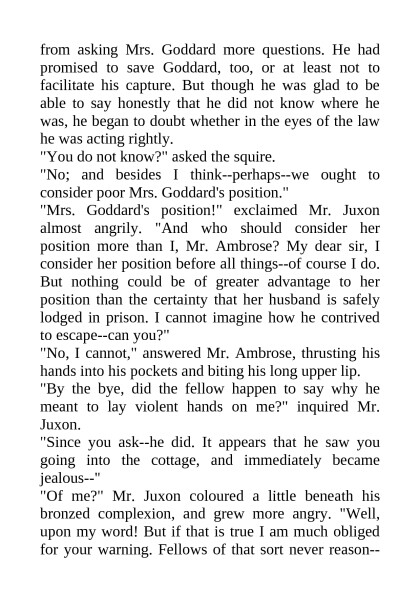 from asking Mrs. Goddard more questions. He had promised to save Goddard, too, or at least not to facilitate his capture. But though he was glad to be able to say honestly that he did not know where he was, he began to doubt whether in the eyes of the law he was acting rightly.

"You do not know?" asked the squire.

"No; and besides I think--perhaps--we ought to consider poor Mrs. Goddard's position."

"Mrs. Goddard's position!" exclaimed Mr. Juxon almost angrily. "And who should consider her position more than I, Mr. Ambrose? My dear sir, I consider her position before all things--of course I do. But nothing could be of greater advantage to her position than the certainty that her husband is safely lodged in prison. I cannot imagine how he contrived to escape--can you?"

"No, I cannot," answered Mr. Ambrose, thrusting his hands into his pockets and biting his long upper lip.

"By the bye, did the fellow happen to say why he meant to lay violent hands on me?" inquired Mr. Juxon.

"Since you ask--he did. It appears that he saw you going into the cottage, and immediately became jealous--"

"Of me?" Mr. Juxon coloured a little beneath his bronzed complexion, and grew more angry. "Well, upon my word! But if that is true I am much obliged for your warning. Fellows of that sort never reason--